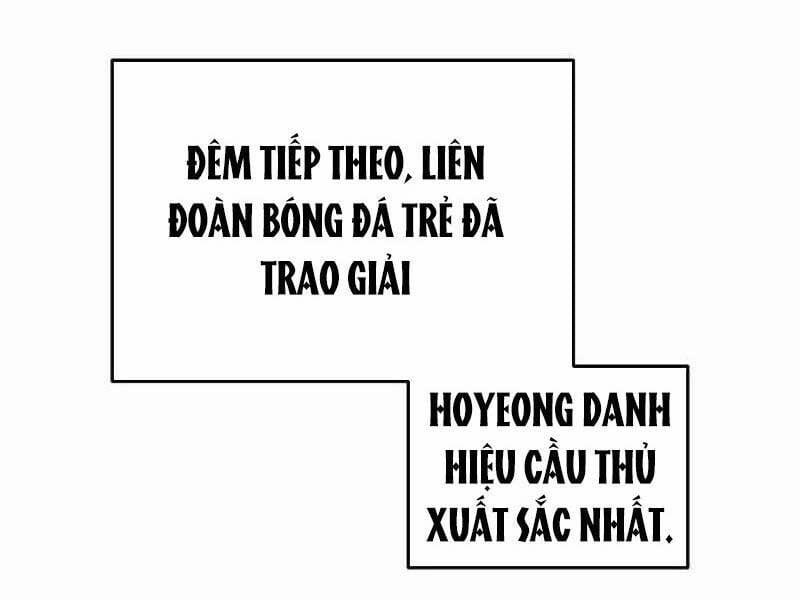 ĐÊM TIẾP THEO, LIÊN ĐOÀN BÓNG ĐÁ TRẺ ĐÃ TRAO GIẢI

HOYEONG DANH HIỆU CẦU THỦ XUẤT SẮC NHẤT.